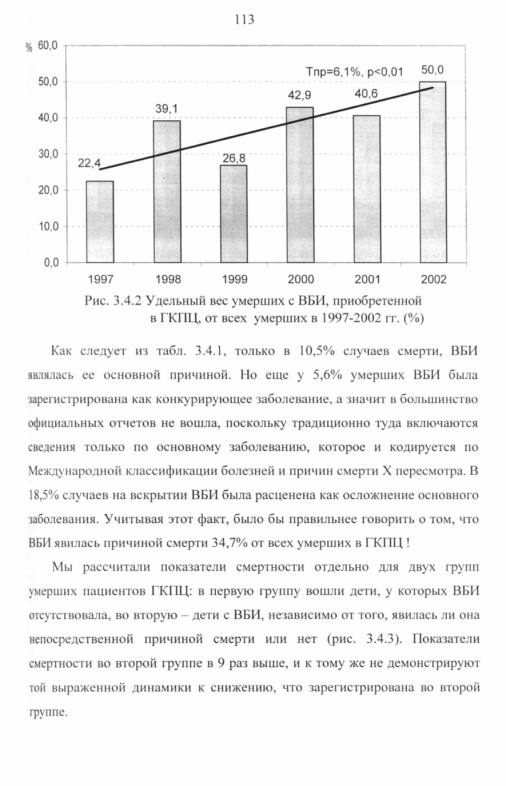 113

%
60,0
50,0
40,0
30,0
20,0
10,0
0,0

Тпр=6,1%, p<0,01

22,4
39,1
26,8
42,9
40,6
50,0

1997
1998
1999
2000
2001
2002

Рис. 3.4.2 Удельный вес умерших с ВБИ, приобретенной в ГКПЦ, от всех умерших в 1997-2002 гг. (%)

Как следует из табл. 3.4.1, только в 10,5% случаев смерти, ВБИ являлась ее основной причиной. Но еще у 5,6% умерших ВБИ была зарегистрирована как конкурирующее заболевание, а значит в большинство официальных отчетов не вошла, поскольку традиционно туда включаются сведения только по основному заболеванию, которое и кодируется по Международной классификации болезней и причин смерти X пересмотра. В 18,5% случаев на вскрытии ВБИ была расценена как осложнение основного заболевания. Учитывая этот факт, было бы правильнее говорить о том, что ВБИ явилась причиной смерти 34,7% от всех умерших в ГКПЦ !

Мы рассчитали показатели смертности отдельно для двух групп умерших пациентов ГКПЦ: в первую группу вошли дети, у которых ВБИ отсутствовала, во вторую – дети с ВБИ, независимо от того, явилась ли она непосредственной причиной смерти или нет (рис. 3.4.3). Показатели смертности во второй группе в 9 раз выше, и к тому же не демонстрируют той выраженной динамики к снижению, что зарегистрирована во второй группе.